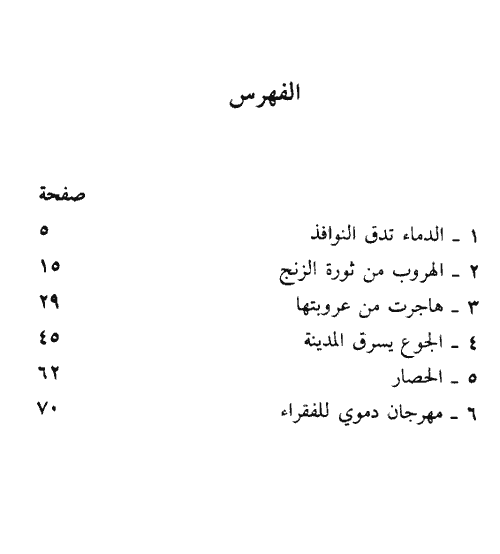 الفهرس

صفحة

١ ـ الدماء تدق النوافذ ٥
٢ ـ الهروب من ثورة الزنج ١٥
٣ ـ هاجرت من عروبتها ٢٩
٤ ـ الجوع يسرق المدينة ٤٥
٥ ـ الحصار ٦٢
٦ ـ مهرجان دموي للفقراء ٧٠